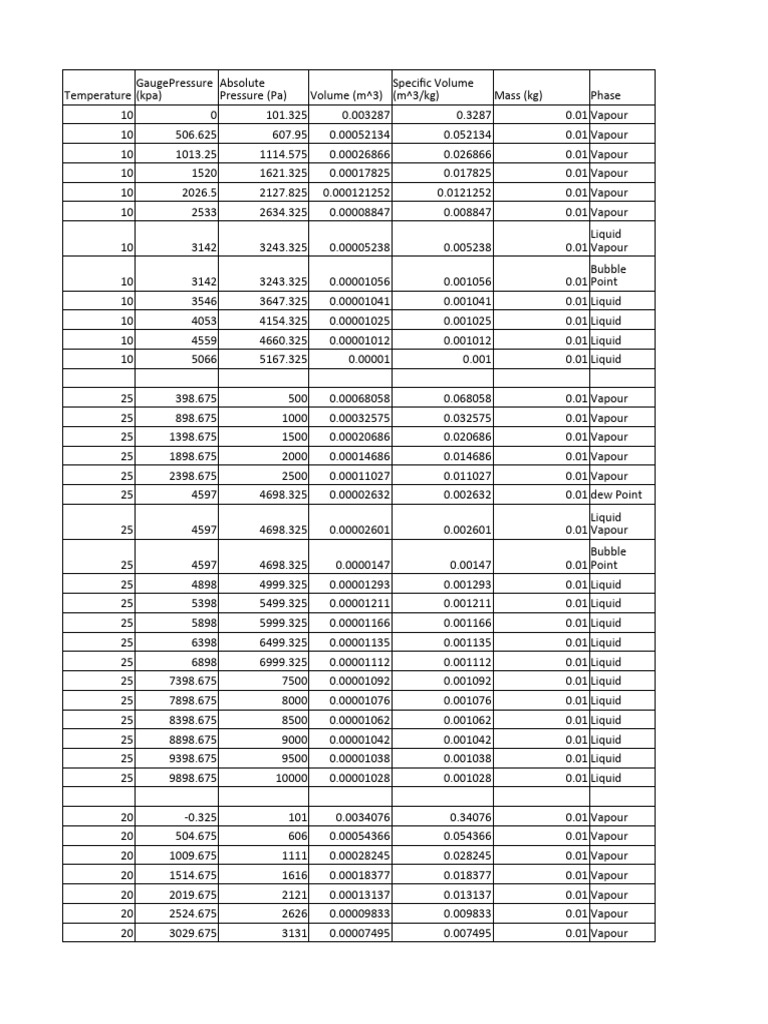 | Temperature | GaugePressure (kpa) | Absolute Pressure (Pa) | Volume (m^3) | Specific Volume (m^3/kg) | Mass (kg) | Phase |
|---|---|---|---|---|---|---|
| 10 | 0 | 101.325 | 0.003287 | 0.3287 | 0.01 | Vapour |
| 10 | 506.625 | 607.95 | 0.00052134 | 0.052134 | 0.01 | Vapour |
| 10 | 1013.25 | 1114.575 | 0.00026866 | 0.026866 | 0.01 | Vapour |
| 10 | 1520 | 1621.325 | 0.00017825 | 0.017825 | 0.01 | Vapour |
| 10 | 2026.5 | 2127.825 | 0.000121252 | 0.0121252 | 0.01 | Vapour |
| 10 | 2533 | 2634.325 | 0.00008847 | 0.008847 | 0.01 | Vapour |
| 10 | 3142 | 3243.325 | 0.00005238 | 0.005238 | 0.01 | Liquid Vapour |
| 10 | 3142 | 3243.325 | 0.00001056 | 0.001056 | 0.01 | Bubble Point |
| 10 | 3546 | 3647.325 | 0.00001041 | 0.001041 | 0.01 | Liquid |
| 10 | 4053 | 4154.325 | 0.00001025 | 0.001025 | 0.01 | Liquid |
| 10 | 4559 | 4660.325 | 0.00001012 | 0.001012 | 0.01 | Liquid |
| 10 | 5066 | 5167.325 | 0.00001 | 0.001 | 0.01 | Liquid |
| | | | | | | |
| 25 | 398.675 | 500 | 0.00068058 | 0.068058 | 0.01 | Vapour |
| 25 | 898.675 | 1000 | 0.00032575 | 0.032575 | 0.01 | Vapour |
| 25 | 1398.675 | 1500 | 0.00020686 | 0.020686 | 0.01 | Vapour |
| 25 | 1898.675 | 2000 | 0.00014686 | 0.014686 | 0.01 | Vapour |
| 25 | 2398.675 | 2500 | 0.00011027 | 0.011027 | 0.01 | Vapour |
| 25 | 4597 | 4698.325 | 0.00002632 | 0.002632 | 0.01 | dew Point |
| 25 | 4597 | 4698.325 | 0.00002601 | 0.002601 | 0.01 | Liquid Vapour |
| 25 | 4597 | 4698.325 | 0.0000147 | 0.00147 | 0.01 | Bubble Point |
| 25 | 4898 | 4999.325 | 0.00001293 | 0.001293 | 0.01 | Liquid |
| 25 | 5398 | 5499.325 | 0.00001211 | 0.001211 | 0.01 | Liquid |
| 25 | 5898 | 5999.325 | 0.00001166 | 0.001166 | 0.01 | Liquid |
| 25 | 6398 | 6499.325 | 0.00001135 | 0.001135 | 0.01 | Liquid |
| 25 | 6898 | 6999.325 | 0.00001112 | 0.001112 | 0.01 | Liquid |
| 25 | 7398.675 | 7500 | 0.00001092 | 0.001092 | 0.01 | Liquid |
| 25 | 7898.675 | 8000 | 0.00001076 | 0.001076 | 0.01 | Liquid |
| 25 | 8398.675 | 8500 | 0.00001062 | 0.001062 | 0.01 | Liquid |
| 25 | 8898.675 | 9000 | 0.00001042 | 0.001042 | 0.01 | Liquid |
| 25 | 9398.675 | 9500 | 0.00001038 | 0.001038 | 0.01 | Liquid |
| 25 | 9898.675 | 10000 | 0.00001028 | 0.001028 | 0.01 | Liquid |
| | | | | | | |
| 20 | -0.325 | 101 | 0.0034076 | 0.34076 | 0.01 | Vapour |
| 20 | 504.675 | 606 | 0.00054366 | 0.054366 | 0.01 | Vapour |
| 20 | 1009.675 | 1111 | 0.00028245 | 0.028245 | 0.01 | Vapour |
| 20 | 1514.675 | 1616 | 0.00018377 | 0.018377 | 0.01 | Vapour |
| 20 | 2019.675 | 2121 | 0.00013137 | 0.013137 | 0.01 | Vapour |
| 20 | 2524.675 | 2626 | 0.00009833 | 0.009833 | 0.01 | Vapour |
| 20 | 3029.675 | 3131 | 0.00007495 | 0.007495 | 0.01 | Vapour |